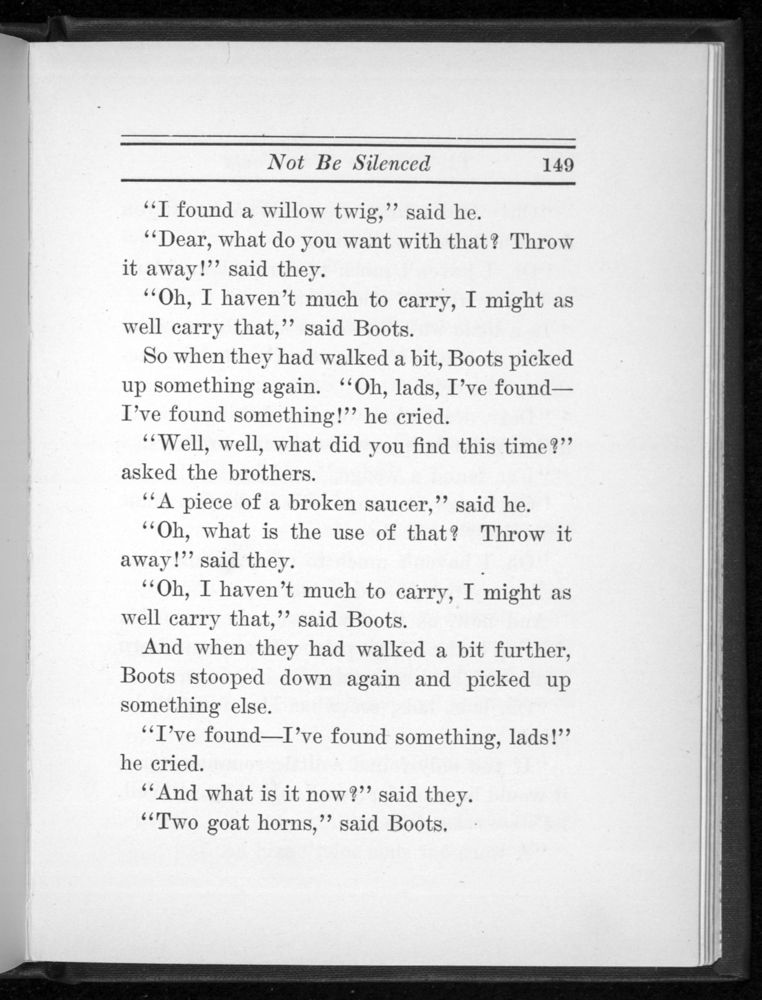 Not Be Silenced 149

"I found a willow twig," said he.

"Dear, what do you want with that? Throw it away!" said they.

"Oh, I haven't much to carry, I might as well carry that," said Boots.

So when they had walked a bit, Boots picked up something again. "Oh, lads, I've found—I've found something!" he cried.

"Well, well, what did you find this time?" asked the brothers.

"A piece of a broken saucer," said he.

"Oh, what is the use of that? Throw it away!" said they.

"Oh, I haven't much to carry, I might as well carry that," said Boots.

And when they had walked a bit further, Boots stooped down again and picked up something else.

"I've found—I've found something, lads!" he cried.

"And what is it now?" said they.

"Two goat horns," said Boots.